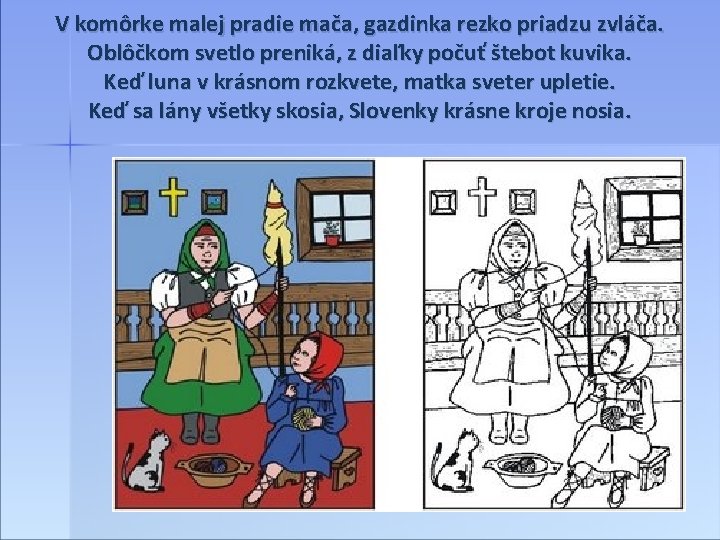 V komôrke malej pradie mača, gazdinka rezko priadzu zvláča.
Oblôčkom svetlo preniká, z diaľky počuť štebot kuvika.
Keď luna v krásnom rozkvete, matka sveter upletie.
Keď sa lány všetky skosia, Slovenky krásne kroje nosia.